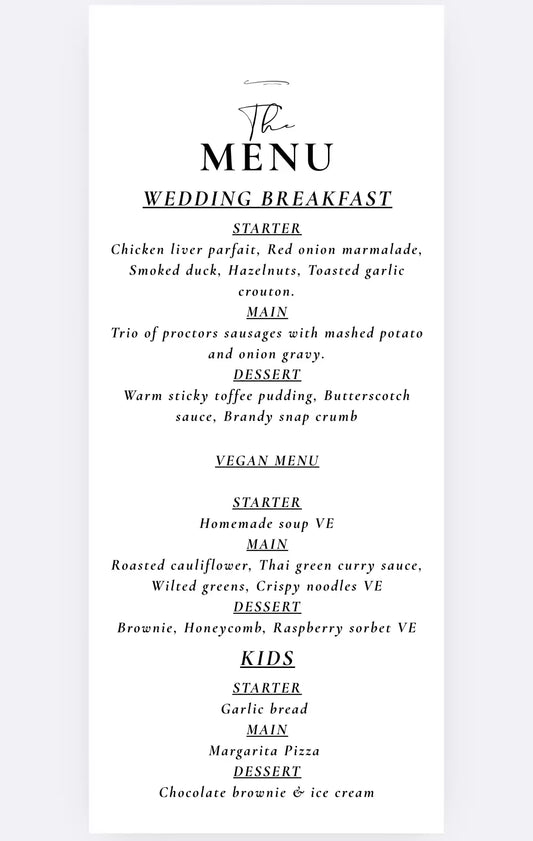 The
MENU

WEDDING BREAKFAST

STARTER
Chicken liver parfait, Red onion marmalade, Smoked duck, Hazelnuts, Toasted garlic crouton.

MAIN
Trio of proctors sausages with mashed potato and onion gravy.

DESSERT
Warm sticky toffee pudding, Butterscotch sauce, Brandy snap crumb

VEGAN MENU

STARTER
Homemade soup VE

MAIN
Roasted cauliflower, Thai green curry sauce, Wilted greens, Crispy noodles VE

DESSERT
Brownie, Honeycomb, Raspberry sorbet VE

KIDS

STARTER
Garlic bread

MAIN
Margarita Pizza

DESSERT
Chocolate brownie & ice cream